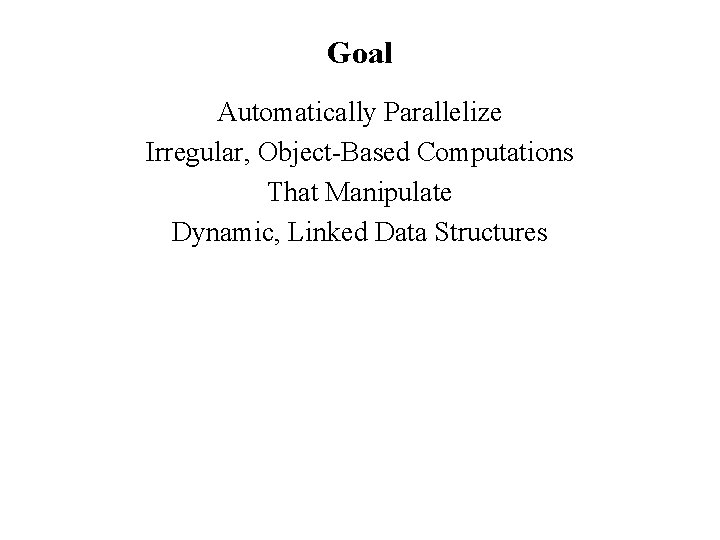 Goal

Automatically Parallelize
Irregular, Object-Based Computations
That Manipulate
Dynamic, Linked Data Structures